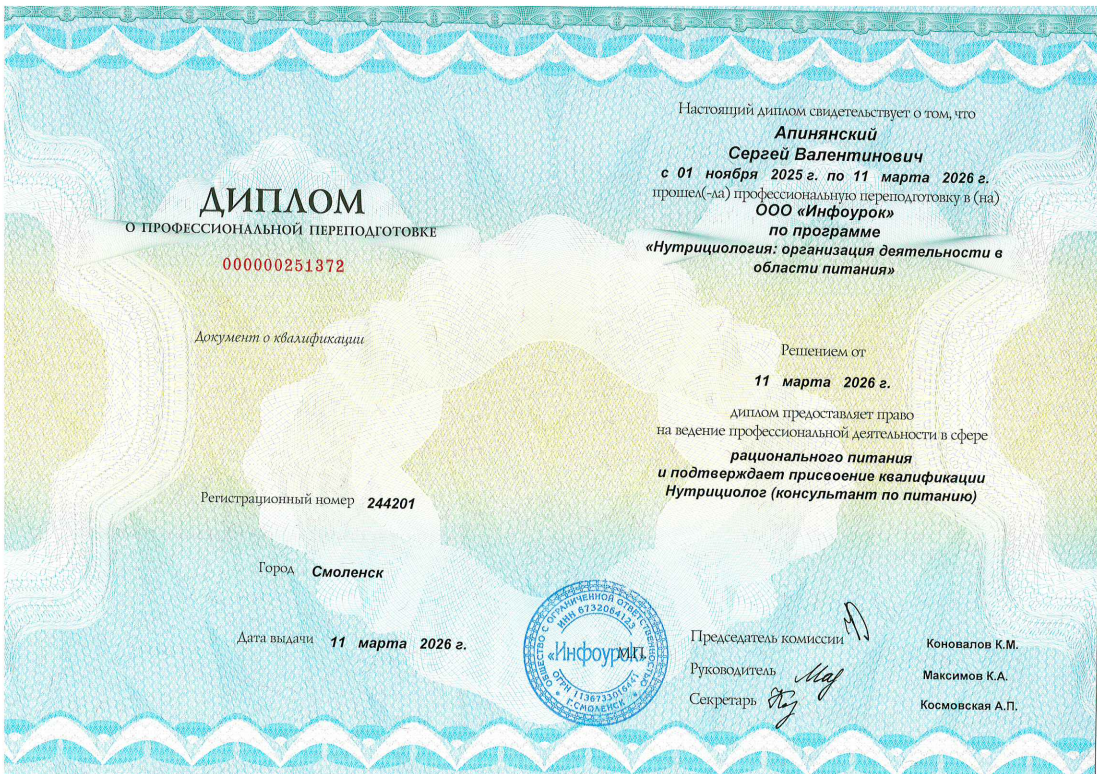 ДИПЛОМ
О ПРОФЕССИОНАЛЬНОЙ ПЕРЕПОДГОТОВКЕ

000000251372

Документ о квалификации

Регистрационный номер 244201

Город Смоленск

Дата выдачи 11 марта 2026 г.

Настоящий диплом свидетельствует о том, что
Апинянский
Сергей Валентинович
с 01 ноября 2025 г. по 11 марта 2026 г.
прошел(-ла) профессиональную переподготовку в (на)
ООО «Инфоурок»
по программе
«Нутрициология: организация деятельности в области питания»

Решением от
11 марта 2026 г.
диплом предоставляет право
на ведение профессиональной деятельности в сфере
рационального питания
и подтверждает присвоение квалификации
Нутрициолог (консультант по питанию)

ОБЩЕСТВО С ОГРАНИЧЕННОЙ ОТВЕТСТВЕННОСТЬЮ ИНН 6732064123 «Инфоурок» ОГРН 1136733016441 Г.СМОЛЕНСК

М.П.

Председатель комиссии Коновалов К.М.
Руководитель Максимов К.А.
Секретарь Космовская А.П.